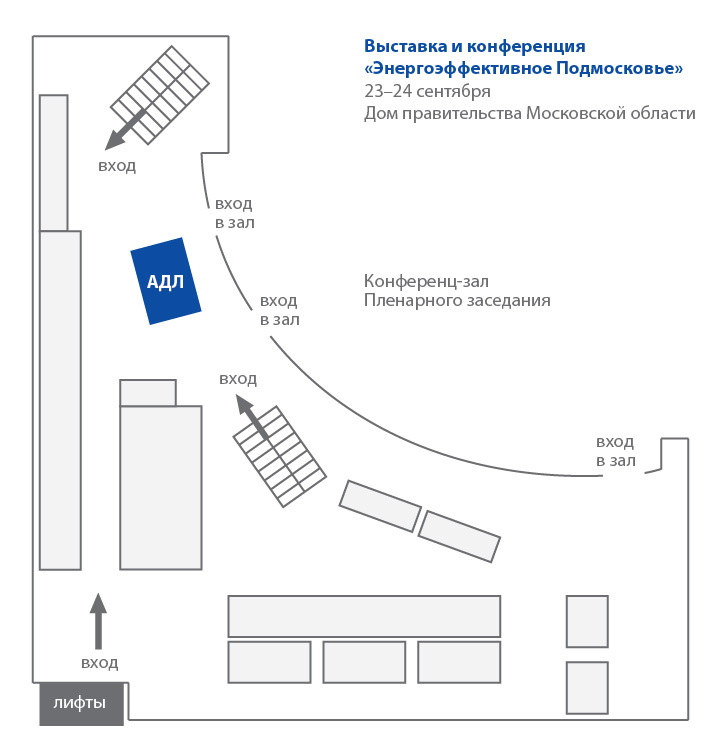 Выставка и конференция
«Энергоэффективное Подмосковье»
23–24 сентября
Дом правительства Московской области

вход

вход
в зал

АДЛ

вход
в зал

Конференц-зал
Пленарного заседания

вход

вход
в зал

вход

лифты